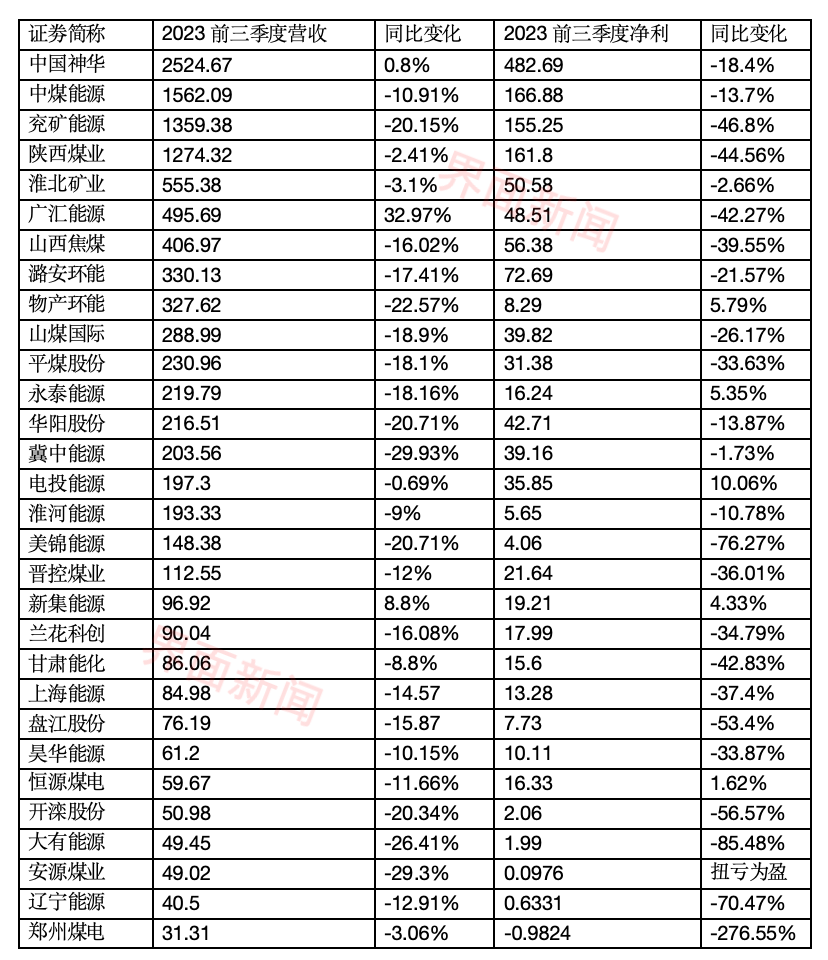 | 证券简称 | 2023 前三季度营收 | 同比变化 | 2023 前三季度净利 | 同比变化 |
|---|---|---|---|---|
| 中国神华 | 2524.67 | 0.8% | 482.69 | -18.4% |
| 中煤能源 | 1562.09 | -10.91% | 166.88 | -13.7% |
| 兖矿能源 | 1359.38 | -20.15% | 155.25 | -46.8% |
| 陕西煤业 | 1274.32 | -2.41% | 161.8 | -44.56% |
| 淮北矿业 | 555.38 | -3.1% | 50.58 | -2.66% |
| 广汇能源 | 495.69 | 32.97% | 48.51 | -42.27% |
| 山西焦煤 | 406.97 | -16.02% | 56.38 | -39.55% |
| 潞安环能 | 330.13 | -17.41% | 72.69 | -21.57% |
| 物产环能 | 327.62 | -22.57% | 8.29 | 5.79% |
| 山煤国际 | 288.99 | -18.9% | 39.82 | -26.17% |
| 平煤股份 | 230.96 | -18.1% | 31.38 | -33.63% |
| 永泰能源 | 219.79 | -18.16% | 16.24 | 5.35% |
| 华阳股份 | 216.51 | -20.71% | 42.71 | -13.87% |
| 冀中能源 | 203.56 | -29.93% | 39.16 | -1.73% |
| 电投能源 | 197.3 | -0.69% | 35.85 | 10.06% |
| 淮河能源 | 193.33 | -9% | 5.65 | -10.78% |
| 美锦能源 | 148.38 | -20.71% | 4.06 | -76.27% |
| 晋控煤业 | 112.55 | -12% | 21.64 | -36.01% |
| 新集能源 | 96.92 | 8.8% | 19.21 | 4.33% |
| 兰花科创 | 90.04 | -16.08% | 17.99 | -34.79% |
| 甘肃能化 | 86.06 | -8.8% | 15.6 | -42.83% |
| 上海能源 | 84.98 | -14.57 | 13.28 | -37.4% |
| 盘江股份 | 76.19 | -15.87 | 7.73 | -53.4% |
| 昊华能源 | 61.2 | -10.15% | 10.11 | -33.87% |
| 恒源煤电 | 59.67 | -11.66% | 16.33 | 1.62% |
| 开滦股份 | 50.98 | -20.34% | 2.06 | -56.57% |
| 大有能源 | 49.45 | -26.41% | 1.99 | -85.48% |
| 安源煤业 | 49.02 | -29.3% | 0.0976 | 扭亏为盈 |
| 辽宁能源 | 40.5 | -12.91% | 0.6331 | -70.47% |
| 郑州煤电 | 31.31 | -3.06% | -0.9824 | -276.55% |

界面新闻
界面新闻